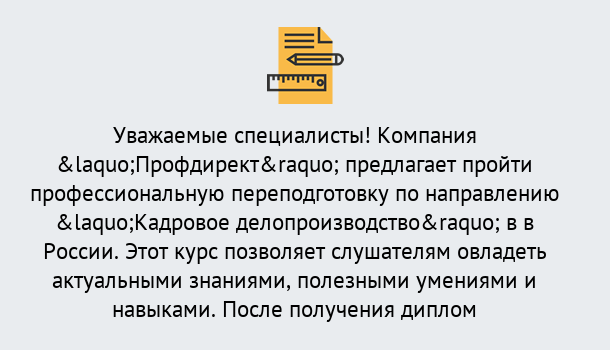 Уважаемые специалисты! Компания &laquo;Профдирект&raquo; предлагает пройти профессиональную переподготовку по направлению &laquo;Кадровое делопроизводство&raquo; в в России. Этот курс позволяет слушателям овладеть актуальными знаниями, полезными умениями и навыками. После получения диплом